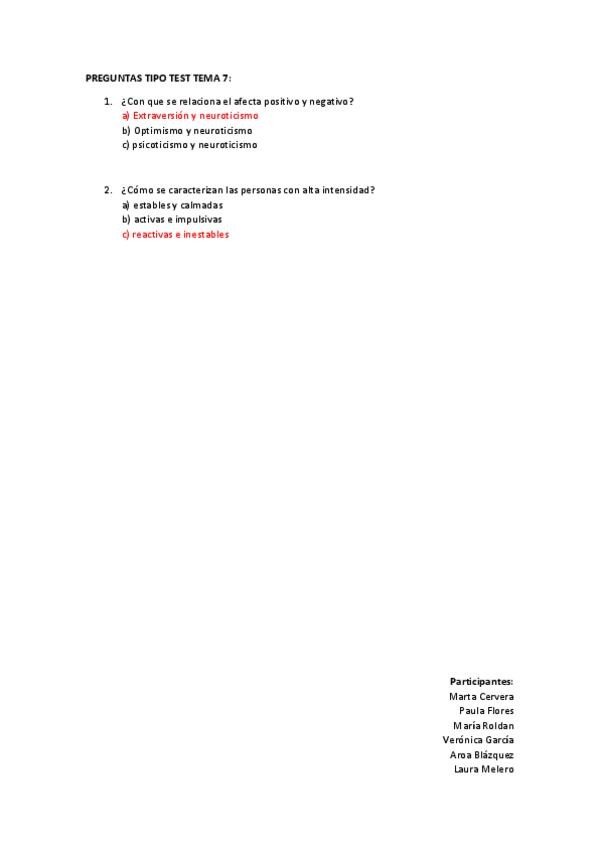 PREGUNTAS TIPO TEST TEMA 7:

1. ¿Con que se relaciona el afecta positivo y negativo?
a) Extraversión y neuroticismo
b) Optimismo y neuroticismo
c) psicoticismo y neuroticismo

2. ¿Cómo se caracterizan las personas con alta intensidad?
a) estables y calmadas
b) activas e impulsivas
c) reactivas e inestables

Participantes:
Marta Cervera
Paula Flores
María Roldan
Verónica García
Aroa Blázquez
Laura Melero